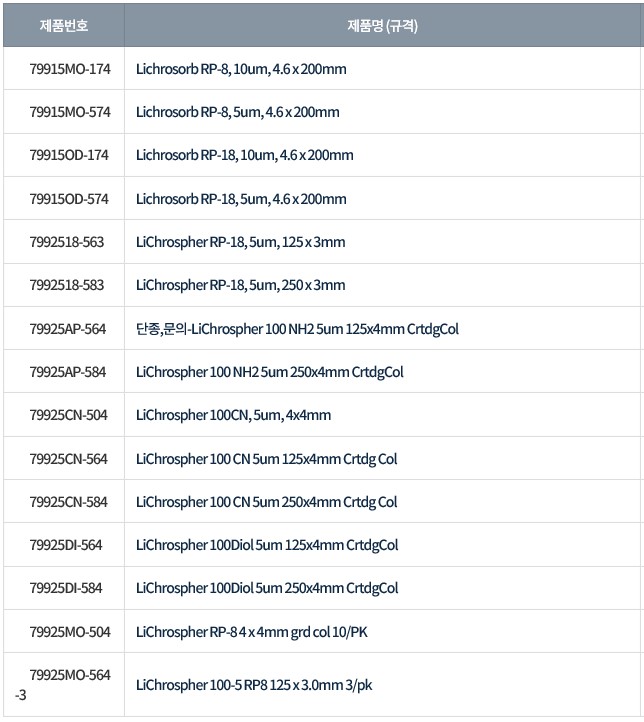 | 제품번호 | 제품명 (규격) |
|---|---|
| 79915MO-174 | Lichrosorb RP-8, 10um, 4.6 x 200mm |
| 79915MO-574 | Lichrosorb RP-8, 5um, 4.6 x 200mm |
| 79915OD-174 | Lichrosorb RP-18, 10um, 4.6 x 200mm |
| 79915OD-574 | Lichrosorb RP-18, 5um, 4.6 x 200mm |
| 7992518-563 | LiChrospher RP-18, 5um, 125 x 3mm |
| 7992518-583 | LiChrospher RP-18, 5um, 250 x 3mm |
| 79925AP-564 | 단종,문의-LiChrospher 100 NH2 5um 125x4mm CrtdgCol |
| 79925AP-584 | LiChrospher 100 NH2 5um 250x4mm CrtdgCol |
| 79925CN-504 | LiChrospher 100CN, 5um, 4x4mm |
| 79925CN-564 | LiChrospher 100 CN 5um 125x4mm Crtdg Col |
| 79925CN-584 | LiChrospher 100 CN 5um 250x4mm Crtdg Col |
| 79925DI-564 | LiChrospher 100Diol 5um 125x4mm CrtdgCol |
| 79925DI-584 | LiChrospher 100Diol 5um 250x4mm CrtdgCol |
| 79925MO-504 | LiChrospher RP-8 4 x 4mm grd col 10/PK |
| 79925MO-564 -3 | LiChrospher 100-5 RP8 125 x 3.0mm 3/pk |